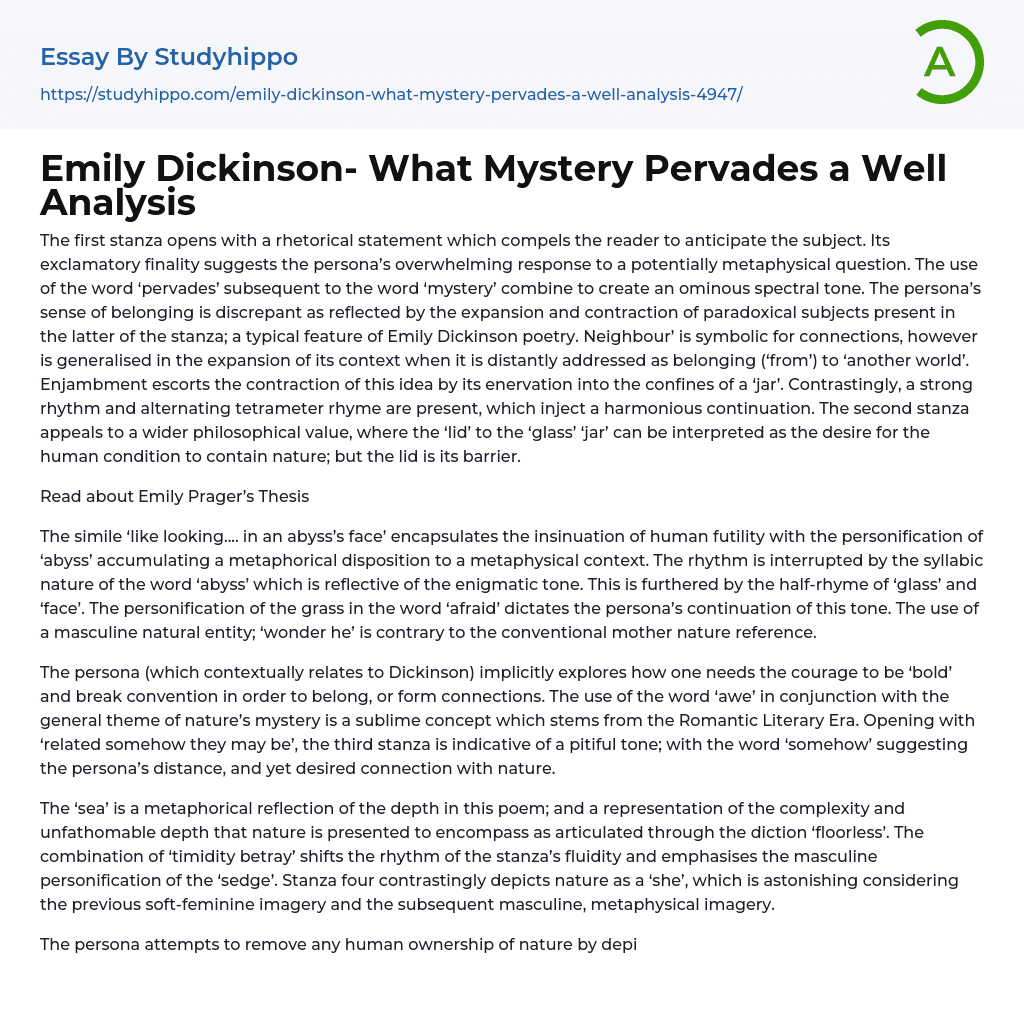 Essay By Studyhippo

https://studyhippo.com/emily-dickinson-what-mystery-pervades-a-well-analysis-4947/

A

Emily Dickinson- What Mystery Pervades a Well Analysis

The first stanza opens with a rhetorical statement which compels the reader to anticipate the subject. Its exclamatory finality suggests the persona's overwhelming response to a potentially metaphysical question. The use of the word 'pervades' subsequent to the word 'mystery' combine to create an ominous spectral tone. The persona's sense of belonging is discrepant as reflected by the expansion and contraction of paradoxical subjects present in the latter of the stanza; a typical feature of Emily Dickinson poetry. Neighbour' is symbolic for connections, however is generalised in the expansion of its context when it is distantly addressed as belonging ('from') to 'another world'. Enjambment escorts the contraction of this idea by its enervation into the confines of a 'jar'. Contrastingly, a strong rhythm and alternating tetrameter rhyme are present, which inject a harmonious continuation. The second stanza appeals to a wider philosophical value, where the 'lid' to the 'glass' 'jar' can be interpreted as the desire for the human condition to contain nature; but the lid is its barrier.

Read about Emily Prager's Thesis

The simile 'like looking.... in an abyss's face' encapsulates the insinuation of human futility with the personification of 'abyss' accumulating a metaphorical disposition to a metaphysical context. The rhythm is interrupted by the syllabic nature of the word 'abyss' which is reflective of the enigmatic tone. This is furthered by the half-rhyme of 'glass' and 'face'. The personification of the grass in the word 'afraid' dictates the persona's continuation of this tone. The use of a masculine natural entity; 'wonder he' is contrary to the conventional mother nature reference.

The persona (which contextually relates to Dickinson) implicitly explores how one needs the courage to be 'bold' and break convention in order to belong, or form connections. The use of the word 'awe' in conjunction with the general theme of nature's mystery is a sublime concept which stems from the Romantic Literary Era. Opening with 'related somehow they may be', the third stanza is indicative of a pitiful tone; with the word 'somehow' suggesting the persona's distance, and yet desired connection with nature.

The 'sea' is a metaphorical reflection of the depth in this poem; and a representation of the complexity and unfathomable depth that nature is presented to encompass as articulated through the diction 'floorless'. The combination of 'timidity betray' shifts the rhythm of the stanza's fluidity and emphasises the masculine personification of the 'sedge'. Stanza four contrastingly depicts nature as a 'she', which is astonishing considering the previous soft-feminine imagery and the subsequent masculine, metaphysical imagery.

The persona attempts to remove any human ownership of nature by depi